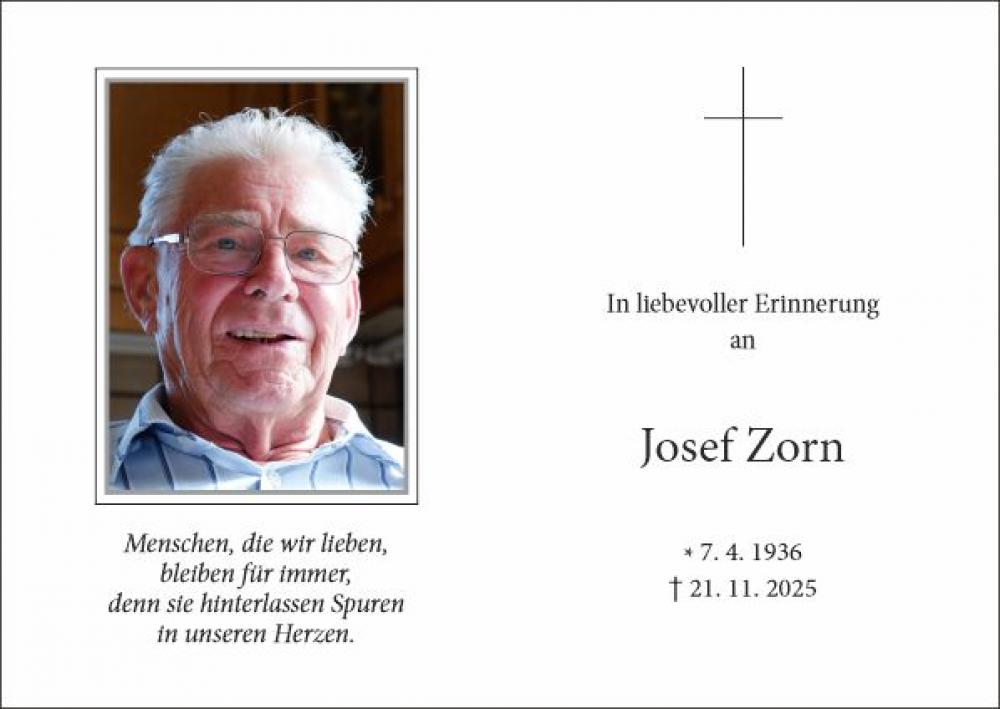 Menschen, die wir lieben,
bleiben für immer,
denn sie hinterlassen Spuren
in unseren Herzen.

In liebevoller Erinnerung
an

Josef Zorn

* 7. 4. 1936
† 21. 11. 2025